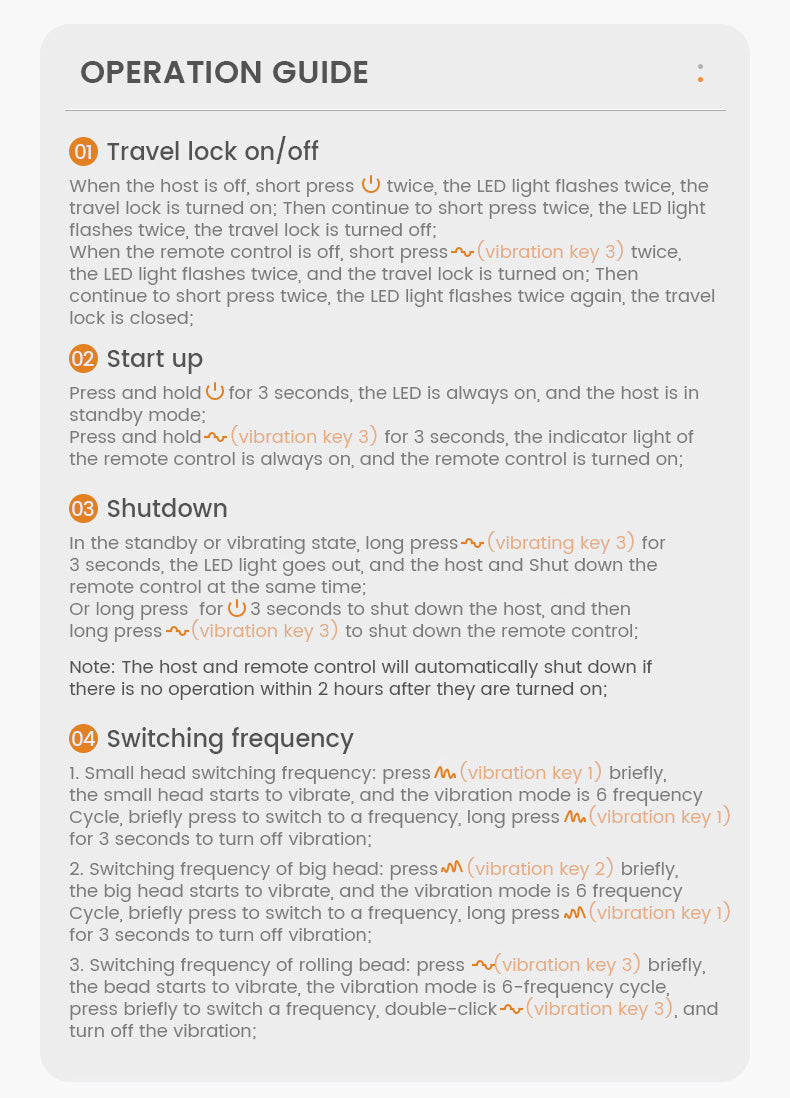 OPERATION GUIDE

01 Travel lock on/off

When the host is off, short press twice, the LED light flashes twice, the travel lock is turned on; Then continue to short press twice, the LED light flashes twice, the travel lock is turned off;
When the remote control is off, short press (vibration key 3) twice, the LED light flashes twice, and the travel lock is turned on; Then continue to short press twice, the LED light flashes twice again, the travel lock is closed;

02 Start up

Press and hold for 3 seconds, the LED is always on, and the host is in standby mode;
Press and hold (vibration key 3) for 3 seconds, the indicator light of the remote control is always on, and the remote control is turned on;

03 Shutdown

In the standby or vibrating state, long press (vibrating key 3) for 3 seconds, the LED light goes out, and the host and Shut down the remote control at the same time;
Or long press for 3 seconds to shut down the host, and then long press (vibration key 3) to shut down the remote control;

Note: The host and remote control will automatically shut down if there is no operation within 2 hours after they are turned on;

04 Switching frequency

1. Small head switching frequency: press (vibration key 1) briefly, the small head starts to vibrate, and the vibration mode is 6 frequency Cycle, briefly press to switch to a frequency, long press (vibration key 1) for 3 seconds to turn off vibration;

2. Switching frequency of big head: press (vibration key 2) briefly, the big head starts to vibrate, and the vibration mode is 6 frequency Cycle, briefly press to switch to a frequency, long press (vibration key 1) for 3 seconds to turn off vibration;

3. Switching frequency of rolling bead: press (vibration key 3) briefly, the bead starts to vibrate, the vibration mode is 6-frequency cycle, press briefly to switch a frequency, double-click (vibration key 3), and turn off the vibration;